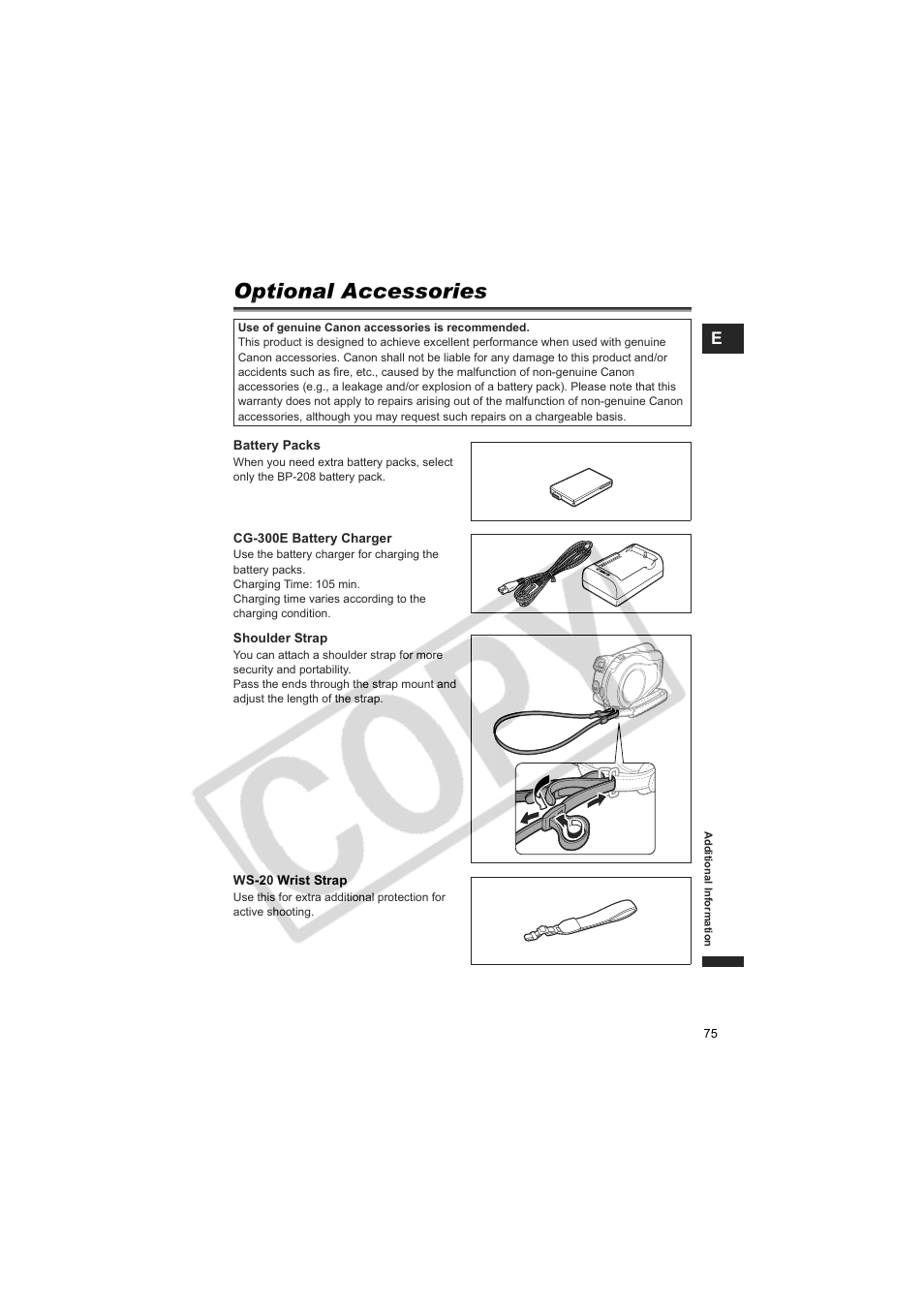 Optional Accessories

E

Use of genuine Canon accessories is recommended.
This product is designed to achieve excellent performance when used with genuine Canon accessories. Canon shall not be liable for any damage to this product and/or accidents such as fire, etc., caused by the malfunction of non-genuine Canon accessories (e.g., a leakage and/or explosion of a battery pack). Please note that this warranty does not apply to repairs arising out of the malfunction of non-genuine Canon accessories, although you may request such repairs on a chargeable basis.

Battery Packs
When you need extra battery packs, select only the BP-208 battery pack.

CG-300E Battery Charger
Use the battery charger for charging the battery packs.
Charging Time: 105 min.
Charging time varies according to the charging condition.

Shoulder Strap
You can attach a shoulder strap for more security and portability.
Pass the ends through the strap mount and adjust the length of the strap.

WS-20 Wrist Strap
Use this for extra additional protection for active shooting.

COPY

Additional Information

75